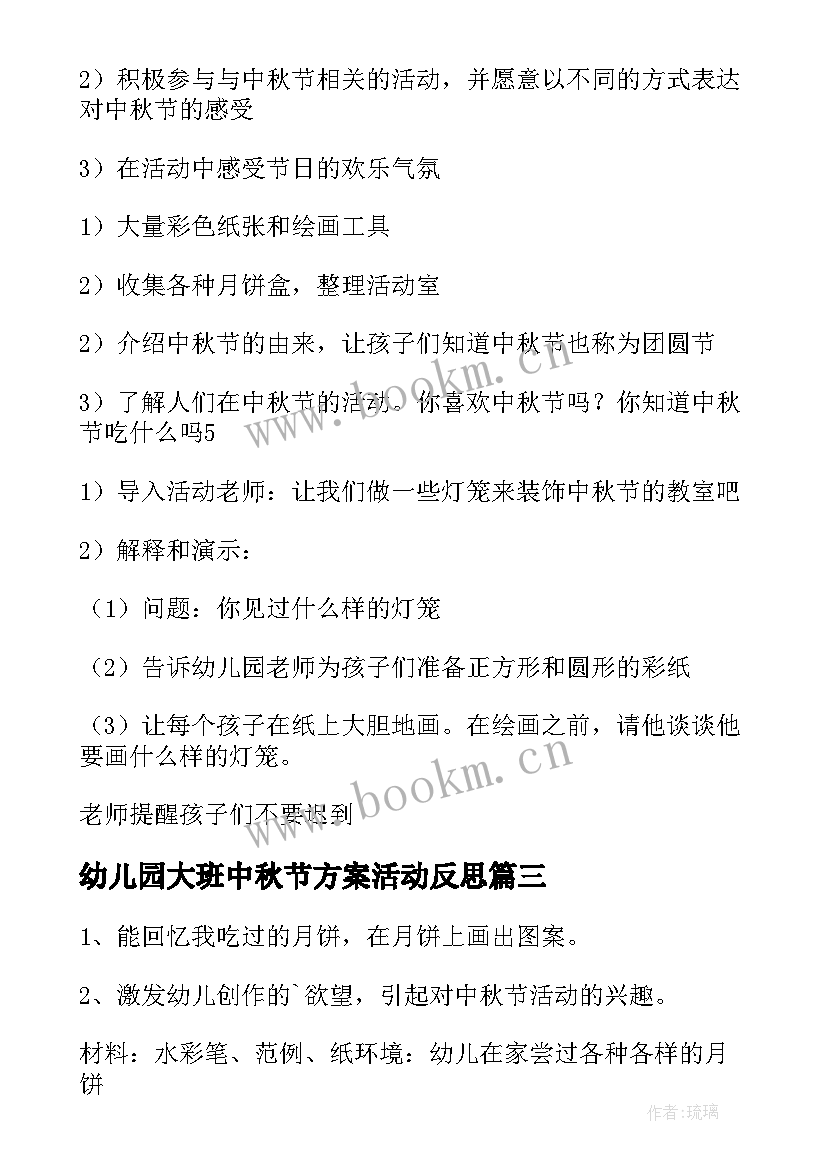 2）积极参与与中秋节相关的活动，并愿意以不同的方式表达对中秋节的感受

3）在活动中感受节日的欢乐气氛

1）大量彩色纸张和绘画工具

2）收集各种月饼盒，整理活动室

2）介绍中秋节的由来，让孩子们知道中秋节也称为团圆节

3）了解人们在中秋节的活动。你喜欢中秋节吗？你知道中秋节吃什么吗5

1）导入活动老师：让我们做一些灯笼来装饰中秋节的教室吧

2）解释和演示：

（1）问题：你见过什么样的灯笼

（2）告诉幼儿园老师为孩子们准备正方形和圆形的彩纸

（3）让每个孩子在纸上大胆地画。在绘画之前，请他谈谈他要画什么样的灯笼。

老师提醒孩子们不要迟到

幼儿园大班中秋节方案活动反思篇三

1、能回忆我吃过的月饼，在月饼上画出图案。

2、激发幼儿创作的`欲望，引起对中秋节活动的兴趣。

材料：水彩笔、范例、纸环境：幼儿在家尝过各种各样的月饼

www.bookm.cn

www.bookm.cn

作者：琉璃